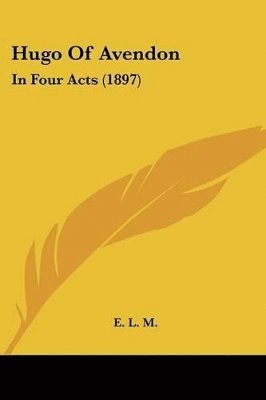 Hugo Of Avendon

In Four Acts (1897)

E. L. M.